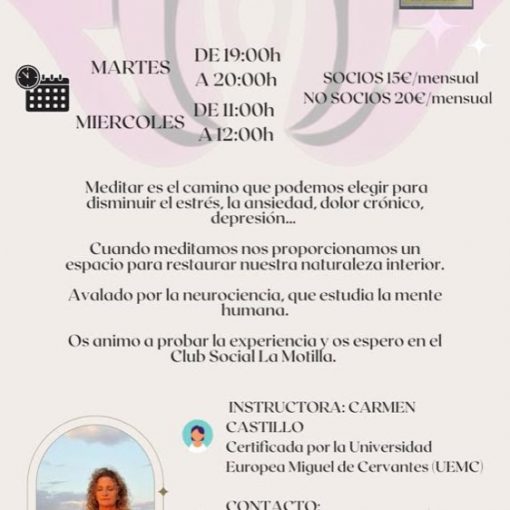 MARTES DE 19:00h A 20:00h

MIERCOLES DE 11:00h A 12:00h

SOCIOS 15€/mensual
NO SOCIOS 20€/mensual

Meditar es el camino que podemos elegir para disminuir el estrés, la ansiedad, dolor crónico, depresión...

Cuando meditamos nos proporcionamos un espacio para restaurar nuestra naturaleza interior.

Avalado por la neurociencia, que estudia la mente humana.

Os animo a probar la experiencia y os espero en el Club Social La Motilla.

INSTRUCTORA: CARMEN CASTILLO
Certificada por la Universidad Europea Miguel de Cervantes (UEMC)

CONTACTO: